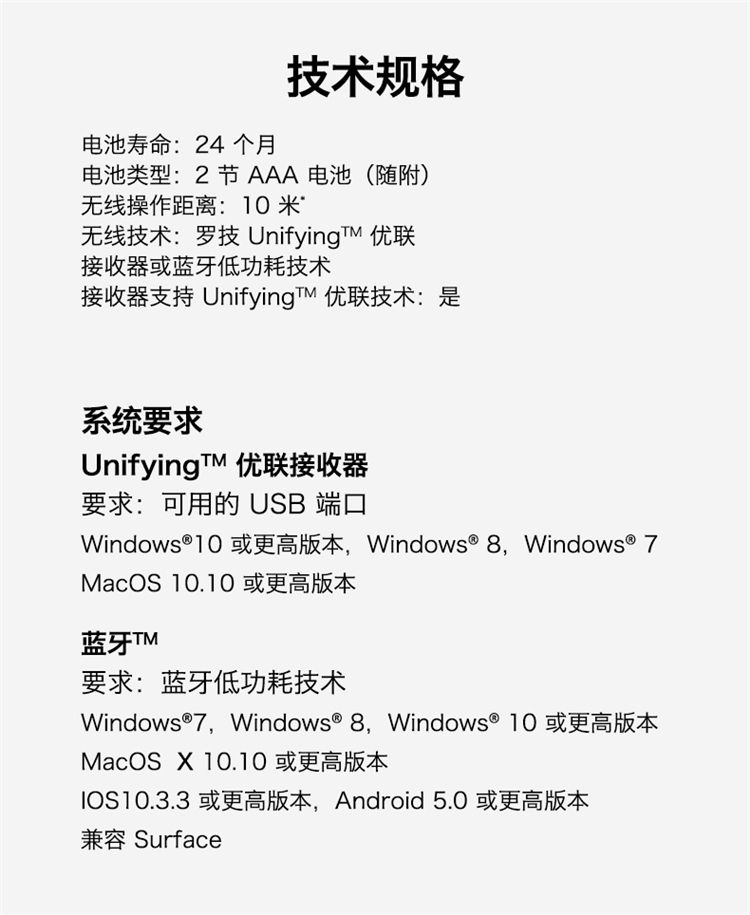 技术规格

电池寿命：24个月
电池类型：2节AAA电池（随附）
无线操作距离：10米*
无线技术：罗技Unifying™优联
接收器或蓝牙低功耗技术
接收器支持Unifying™优联技术：是

系统要求

Unifying™优联接收器
要求：可用的USB端口
Windows®10或更高版本，Windows® 8，Windows® 7
MacOS 10.10或更高版本

蓝牙™
要求：蓝牙低功耗技术
Windows®7，Windows® 8，Windows® 10或更高版本
MacOS X 10.10或更高版本
IOS10.3.3或更高版本，Android 5.0或更高版本
兼容Surface